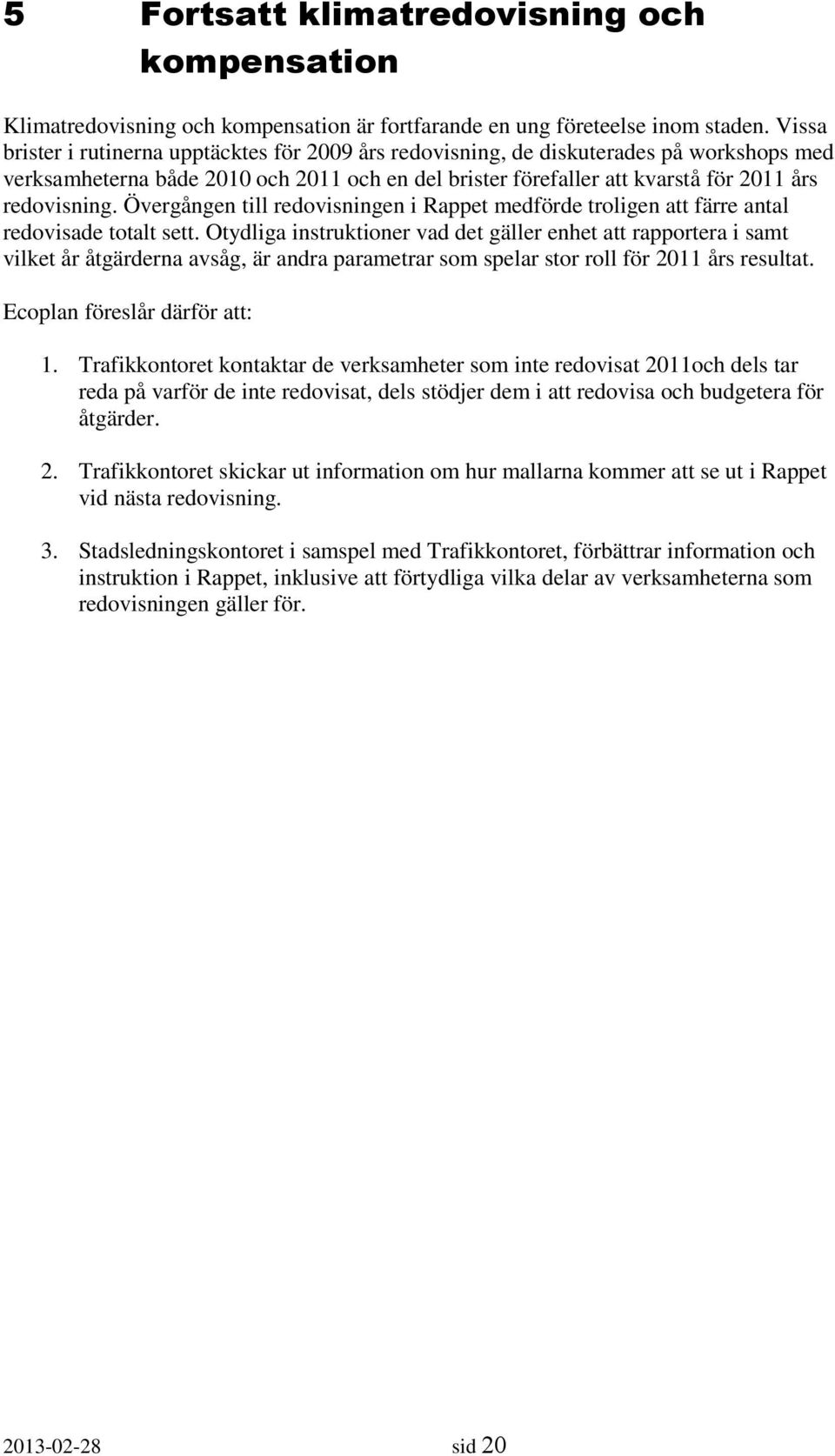 5 Fortsatt klimatredovisning och kompensation

Klimatredovisning och kompensation är fortfarande en ung företeelse inom staden. Vissa brister i rutinerna upptäcktes för 2009 års redovisning, de diskuterades på workshops med verksamheterna både 2010 och 2011 och en del brister förefaller att kvarstå för 2011 års redovisning. Övergången till redovisningen i Rappet medförde troligen att färre antal redovisade totalt sett. Otydliga instruktioner vad det gäller enhet att rapportera i samt vilket år åtgärderna avsåg, är andra parametrar som spelar stor roll för 2011 års resultat.

Ecoplan föreslår därför att:

1. Trafikkontoret kontaktar de verksamheter som inte redovisat 2011och dels tar reda på varför de inte redovisat, dels stödjer dem i att redovisa och budgetera för åtgärder.

2. Trafikkontoret skickar ut information om hur mallarna kommer att se ut i Rappet vid nästa redovisning.

3. Stadsledningskontoret i samspel med Trafikkontoret, förbättrar information och instruktion i Rappet, inklusive att förtydliga vilka delar av verksamheterna som redovisningen gäller för.

2013-02-28 sid 20